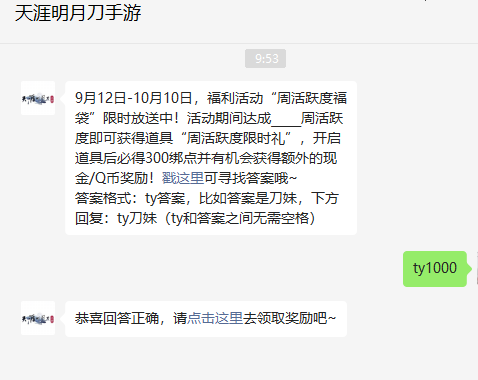 天涯明月刀手游

9:53

9月12日-10月10日，福利活动“周活跃度福袋”限时放送中！活动期间达成____周活跃度即可获得道具“周活跃度限时礼”，开启道具后必得300绑点并有机会获得额外的现金/Q币奖励！戳这里可寻找答案哦~
答案格式：ty答案，比如答案是刀妹，下方回复：ty刀妹（ty和答案之间无需空格）

ty1000

恭喜回答正确，请点击这里去领取奖励吧~